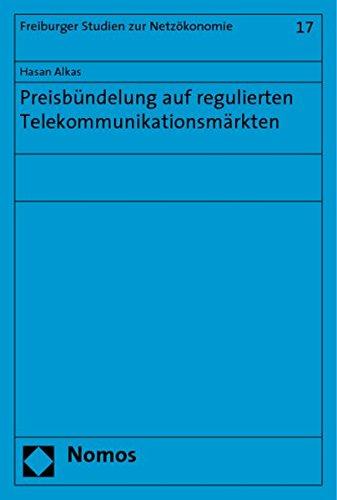 Freiburger Studien zur Netzökonomie 17

Hasan Alkas

Preisbündelung auf regulierten Telekommunikationsmärkten

Nomos